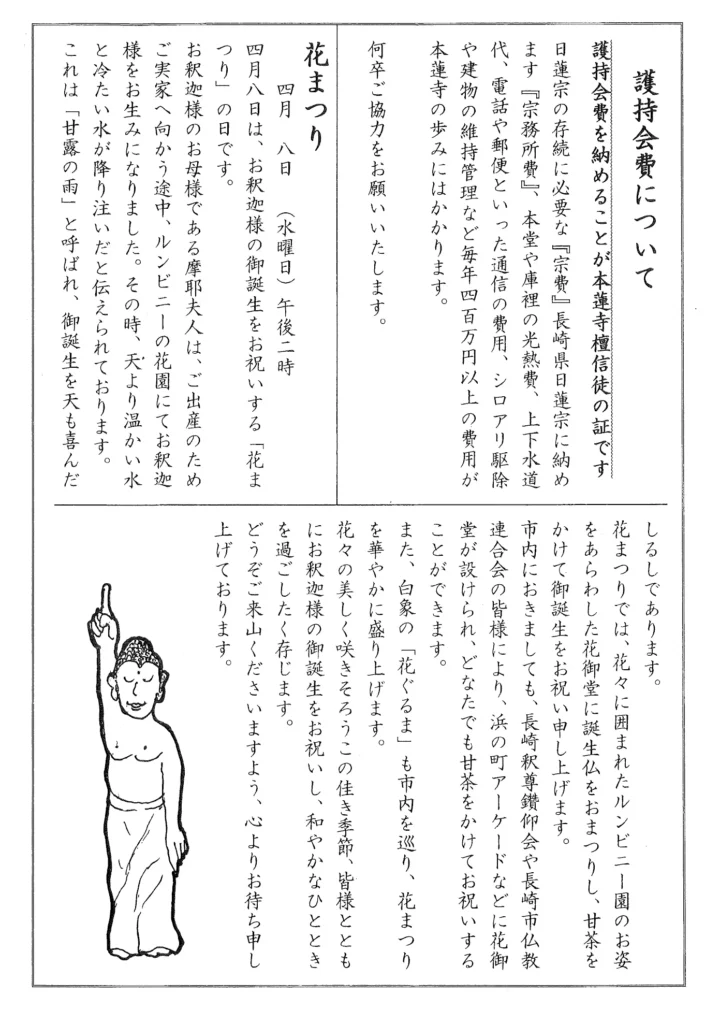 護持会費について

護持会費を納めることが本蓮寺檀信徒の証です

日蓮宗の存続に必要な『宗費』長崎県日蓮宗に納めます『宗務所費』、本堂や庫裡の光熱費、上下水道代、電話や郵便といった通信の費用、シロアリ駆除や建物の維持管理など毎年四百万円以上の費用が本蓮寺の歩みにはかかります。

何卒ご協力をお願いいたします。

花まつり

四月　八日　（水曜日）午後二時

四月八日は、お釈迦様の御誕生をお祝いする「花まつり」の日です。

お釈迦様のお母様である摩耶夫人は、ご出産のためご実家へ向かう途中、ルンビニーの花園にてお釈迦様をお生みになりました。その時、天より温かい水と冷たい水が降り注いだと伝えられております。

これは「甘露の雨」と呼ばれ、御誕生を天も喜んだしるしであります。

花まつりでは、花々に囲まれたルンビニー園のお姿をあらわした花御堂に誕生仏をおまつりし、甘茶をかけて御誕生をお祝い申し上げます。

市内におきましても、長崎釈尊鑽仰会や長崎市仏教連合会の皆様により、浜の町アーケードなどに花御堂が設けられ、どなたでも甘茶をかけてお祝いすることができます。

また、白象の「花ぐるま」も市内を巡り、花まつりを華やかに盛り上げます。

花々の美しく咲きそろうこの佳き季節、皆様とともにお釈迦様の御誕生をお祝いし、和やかなひとときを過ごしたく存じます。

どうぞご来山くださいますよう、心よりお待ち申し上げております。